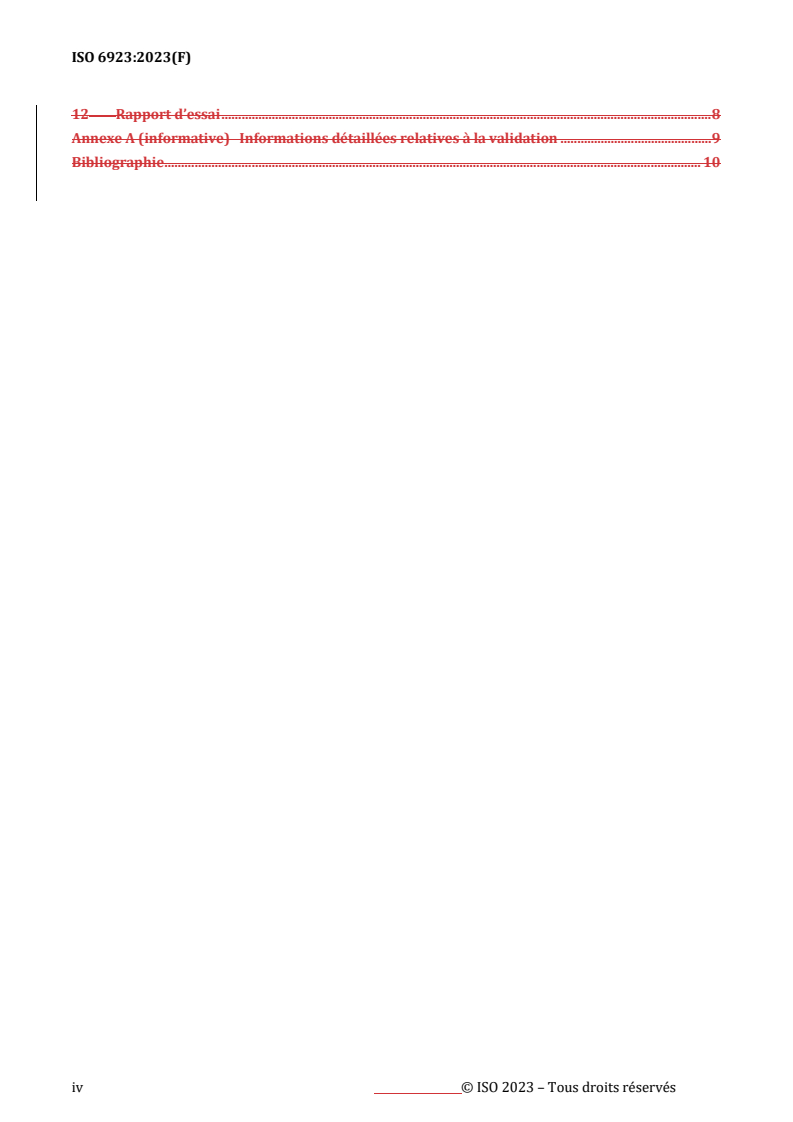 ISO 6923:2023(F)

12 Rapport d'essai 8
Annexe A (informative) Informations détaillées relatives à la validation 9
Bibliographie 10

iv © ISO 2023 – Tous droits réservés